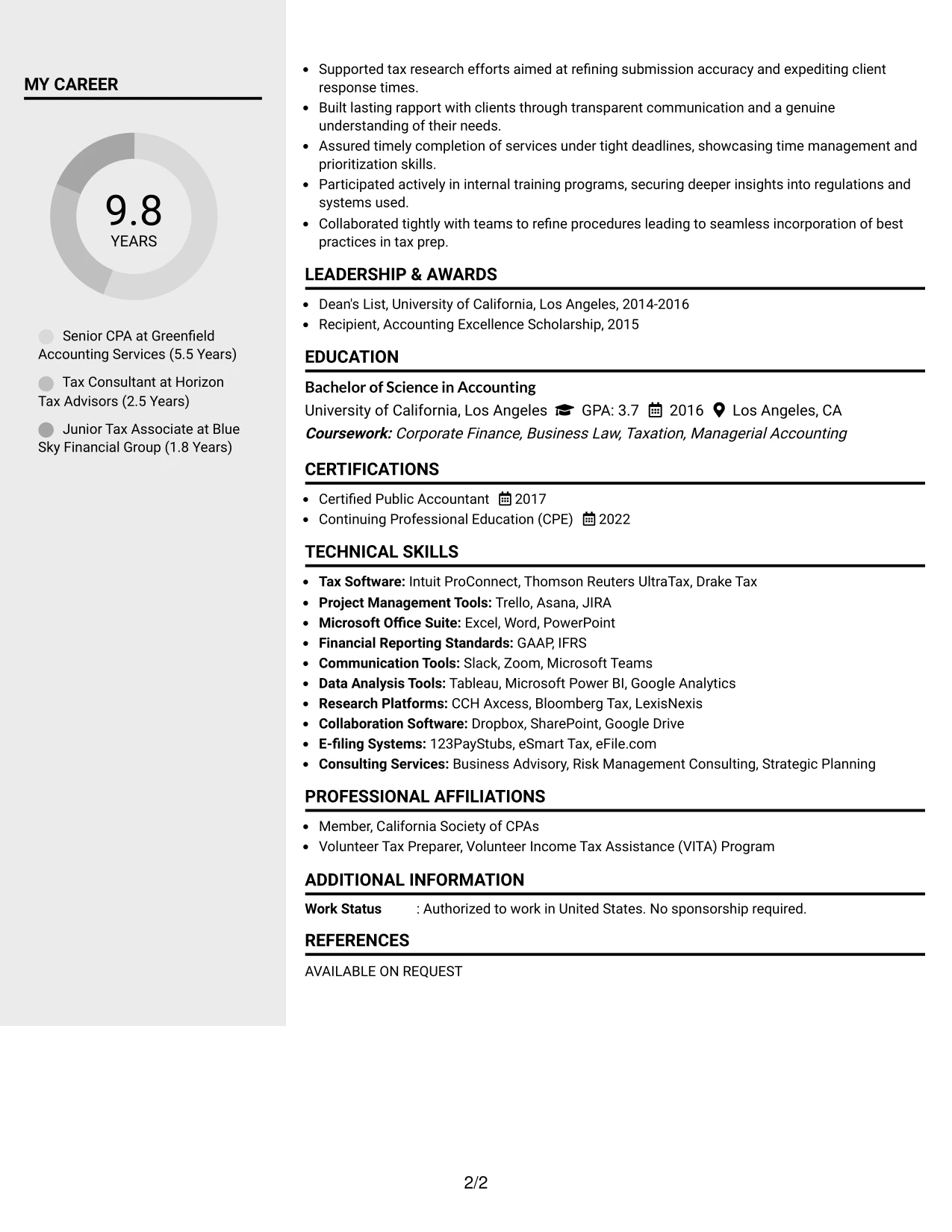 MY CAREER

9.8
YEARS

Senior CPA at Greenfield Accounting Services (5.5 Years)

Tax Consultant at Horizon Tax Advisors (2.5 Years)

Junior Tax Associate at Blue Sky Financial Group (1.8 Years)

• Supported tax research efforts aimed at refining submission accuracy and expediting client response times.
• Built lasting rapport with clients through transparent communication and a genuine understanding of their needs.
• Assured timely completion of services under tight deadlines, showcasing time management and prioritization skills.
• Participated actively in internal training programs, securing deeper insights into regulations and systems used.
• Collaborated tightly with teams to refine procedures leading to seamless incorporation of best practices in tax prep.

LEADERSHIP & AWARDS

• Dean's List, University of California, Los Angeles, 2014-2016
• Recipient, Accounting Excellence Scholarship, 2015

EDUCATION

Bachelor of Science in Accounting
University of California, Los Angeles GPA: 3.7 2016 Los Angeles, CA
Coursework: Corporate Finance, Business Law, Taxation, Managerial Accounting

CERTIFICATIONS

• Certified Public Accountant 2017
• Continuing Professional Education (CPE) 2022

TECHNICAL SKILLS

• Tax Software: Intuit ProConnect, Thomson Reuters UltraTax, Drake Tax
• Project Management Tools: Trello, Asana, JIRA
• Microsoft Office Suite: Excel, Word, PowerPoint
• Financial Reporting Standards: GAAP, IFRS
• Communication Tools: Slack, Zoom, Microsoft Teams
• Data Analysis Tools: Tableau, Microsoft Power BI, Google Analytics
• Research Platforms: CCH Axcess, Bloomberg Tax, LexisNexis
• Collaboration Software: Dropbox, SharePoint, Google Drive
• E-filing Systems: 123PayStubs, eSmart Tax, eFile.com
• Consulting Services: Business Advisory, Risk Management Consulting, Strategic Planning

PROFESSIONAL AFFILIATIONS

• Member, California Society of CPAs
• Volunteer Tax Preparer, Volunteer Income Tax Assistance (VITA) Program

ADDITIONAL INFORMATION

Work Status : Authorized to work in United States. No sponsorship required.

REFERENCES

AVAILABLE ON REQUEST

2/2